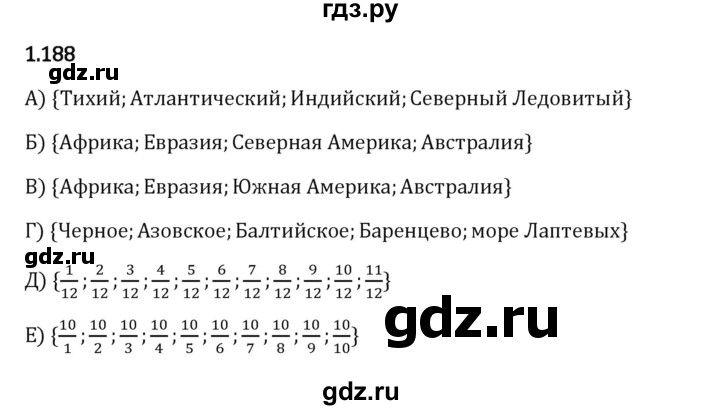 гдз.ру

1.188
gdz.ru
А) {Тихий; Атлантический; Индийский; Северный Ледовитый}

Б) {Африка; Евразия; Северная Америка; Австралия}

В) {Африка; Евразия; Южная Америка; Австралия}

Г) {Черное; Азовское; Балтийское; Баренцево; море Лаптевых}
gdz.ru
Д) $\{\frac{1}{12};\frac{2}{12};\frac{3}{12};\frac{4}{12};\frac{5}{12};\frac{6}{12};\frac{7}{12};\frac{8}{12};\frac{9}{12};\frac{10}{12};\frac{11}{12}\}$

gdz.ru

Е) $\{\frac{10}{1};\frac{10}{2};\frac{10}{3};\frac{10}{4};\frac{10}{5};\frac{10}{6};\frac{10}{7};\frac{10}{8};\frac{10}{9};\frac{10}{10}\}$

gdz.ru